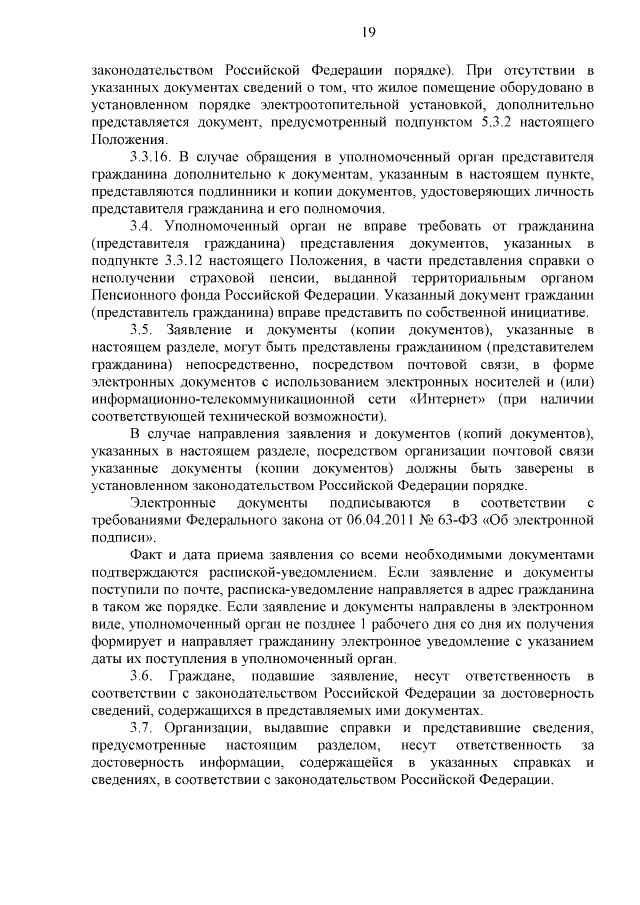 19

законодательством Российской Федерации порядке). При отсутствии в указанных документах сведений о том, что жилое помещение оборудовано в установленном порядке электроотопительной установкой, дополнительно представляется документ, предусмотренный подпунктом 5.3.2 настоящего Положения.

3.3.16. В случае обращения в уполномоченный орган представителя гражданина дополнительно к документам, указанным в настоящем пункте, представляются подлинники и копии документов, удостоверяющих личность представителя гражданина и его полномочия.

3.4. Уполномоченный орган не вправе требовать от гражданина (представителя гражданина) представления документов, указанных в подпункте 3.3.12 настоящего Положения, в части представления справки о неполучении страховой пенсии, выданной территориальным органом Пенсионного фонда Российской Федерации. Указанный документ гражданин (представитель гражданина) вправе представить по собственной инициативе.

3.5. Заявление и документы (копии документов), указанные в настоящем разделе, могут быть представлены гражданином (представителем гражданина) непосредственно, посредством почтовой связи, в форме электронных документов с использованием электронных носителей и (или) информационно-телекоммуникационной сети «Интернет» (при наличии соответствующей технической возможности).

В случае направления заявления и документов (копий документов), указанных в настоящем разделе, посредством организации почтовой связи указанные документы (копии документов) должны быть заверены в установленном законодательством Российской Федерации порядке.

Электронные документы подписываются в соответствии с требованиями Федерального закона от 06.04.2011 № 63-ФЗ «Об электронной подписи».

Факт и дата приема заявления со всеми необходимыми документами подтверждаются распиской-уведомлением. Если заявление и документы поступили по почте, расписка-уведомление направляется в адрес гражданина в таком же порядке. Если заявление и документы направлены в электронном виде, уполномоченный орган не позднее 1 рабочего дня со дня их получения формирует и направляет гражданину электронное уведомление с указанием даты их поступления в уполномоченный орган.

3.6. Граждане, подавшие заявление, несут ответственность в соответствии с законодательством Российской Федерации за достоверность сведений, содержащихся в представляемых ими документах.

3.7. Организации, выдавшие справки и представившие сведения, предусмотренные настоящим разделом, несут ответственность за достоверность информации, содержащейся в указанных справках и сведениях, в соответствии с законодательством Российской Федерации.